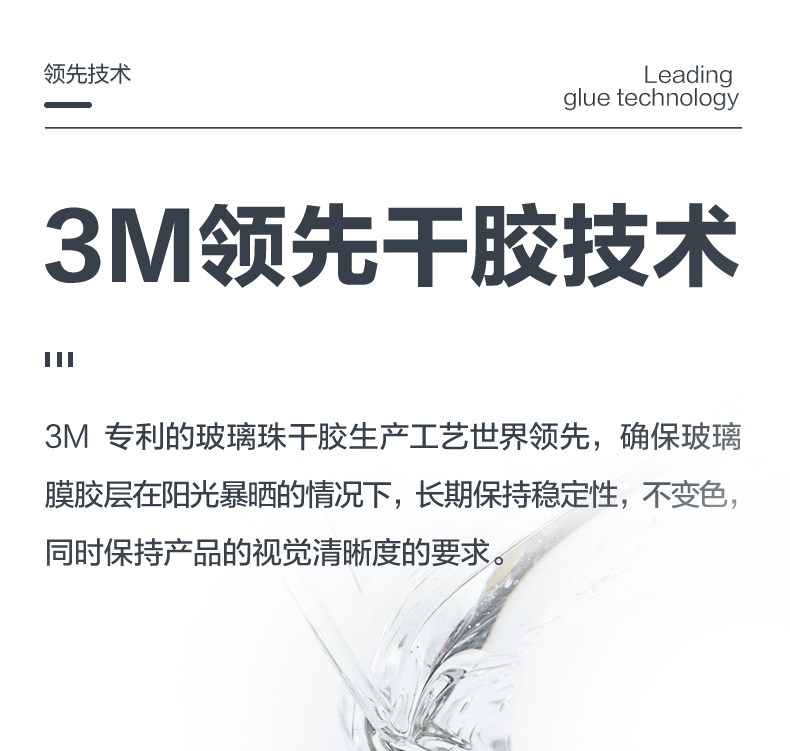 领先技术

Leading
glue technology

3M领先干胶技术

3M专利的玻璃珠干胶生产工艺世界领先，确保玻璃膜胶层在阳光暴晒的情况下，长期保持稳定性，不变色，同时保持产品的视觉清晰度的要求。